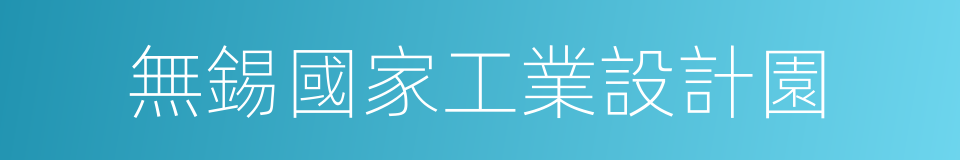 無錫國家工業設計園